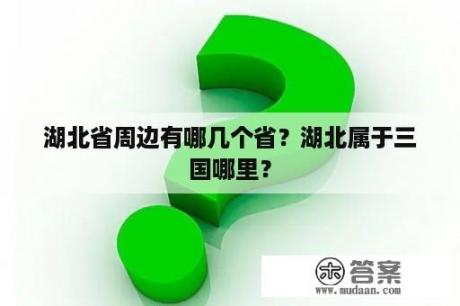 湖北省周边有哪几个省？湖北属于三国哪里？

木 答案
www.mudaan.com